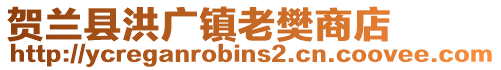 贺兰县洪广镇老樊商店
http://ycreganrobins2.cn.coovee.com